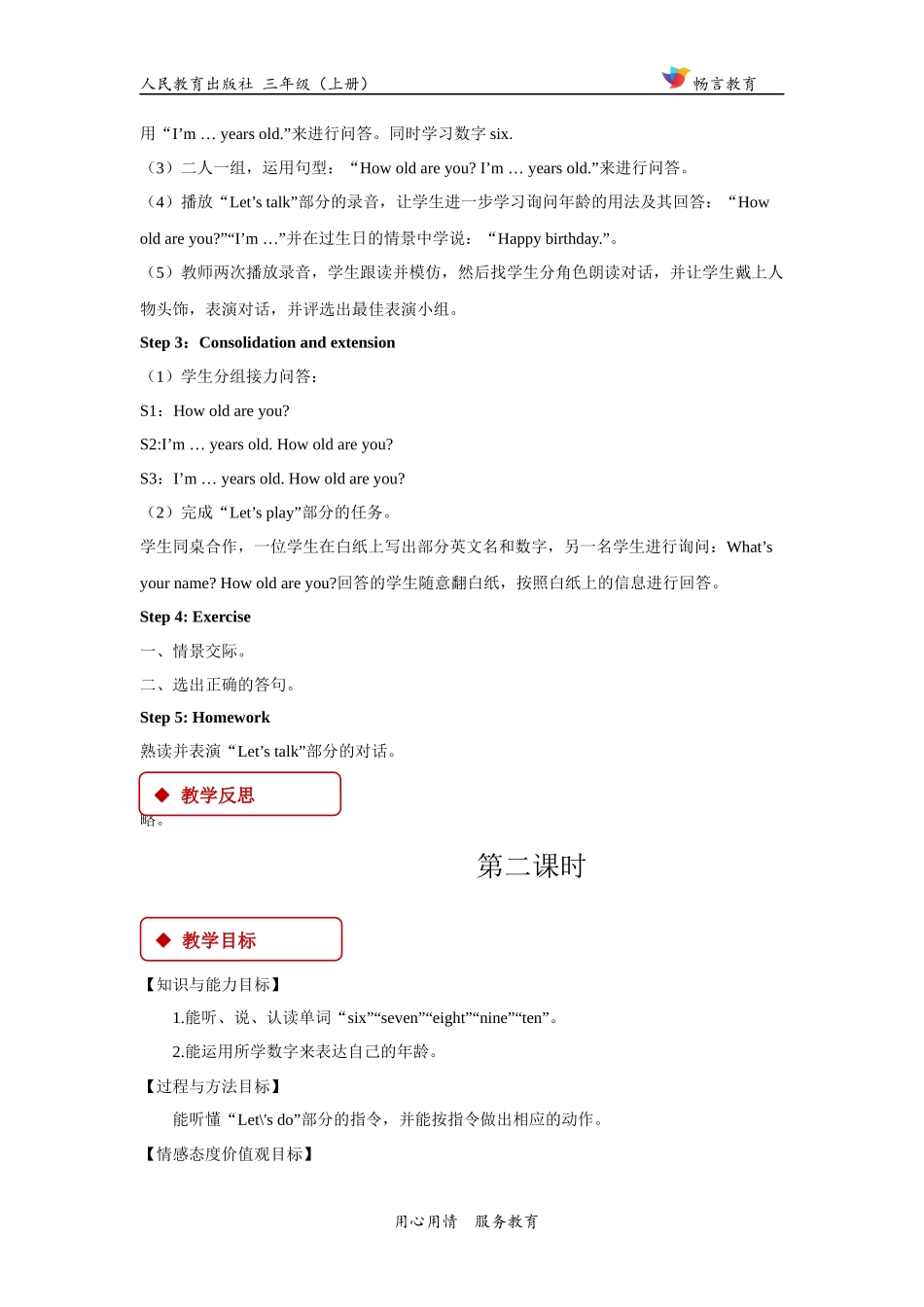 人民教育出版社 三年级（上册）

畅言教育

用“I’m … years old.”来进行问答。同时学习数字 six.

（3）二人一组，运用句型：“How old are you? I’m … years old.”来进行问答。

（4）播放“Let’s talk”部分的录音，让学生进一步学习询问年龄的用法及其回答：“How old are you?”“I’m …”并在过生日的情景中学说：“Happy birthday.”。

（5）教师两次播放录音，学生跟读并模仿，然后找学生分角色朗读对话，并让学生戴上人物头饰，表演对话，并评选出最佳表演小组。

Step 3：Consolidation and extension

（1）学生分组接力问答：

S1：How old are you?

S2:I’m … years old. How old are you?

S3：I’m … years old. How old are you?

（2）完成“Let’s play”部分的任务。

学生同桌合作，一位学生在白纸上写出部分英文名和数字，另一名学生进行询问：What’s your name? How old are you?回答的学生随意翻白纸，按照白纸上的信息进行回答。

Step 4: Exercise

一、情景交际。

二、选出正确的答句。

Step 5: Homework

熟读并表演“Let’s talk”部分的对话。

◆ 教学反思

略。

第二课时

◆ 教学目标

【知识与能力目标】

1.能听、说、认读单词“six”“seven”“eight”“nine”“ten”。

2.能运用所学数字来表达自己的年龄。

【过程与方法目标】

能听懂“Let\'s do”部分的指令，并能按指令做出相应的动作。

【情感态度价值观目标】

用心用情 服务教育